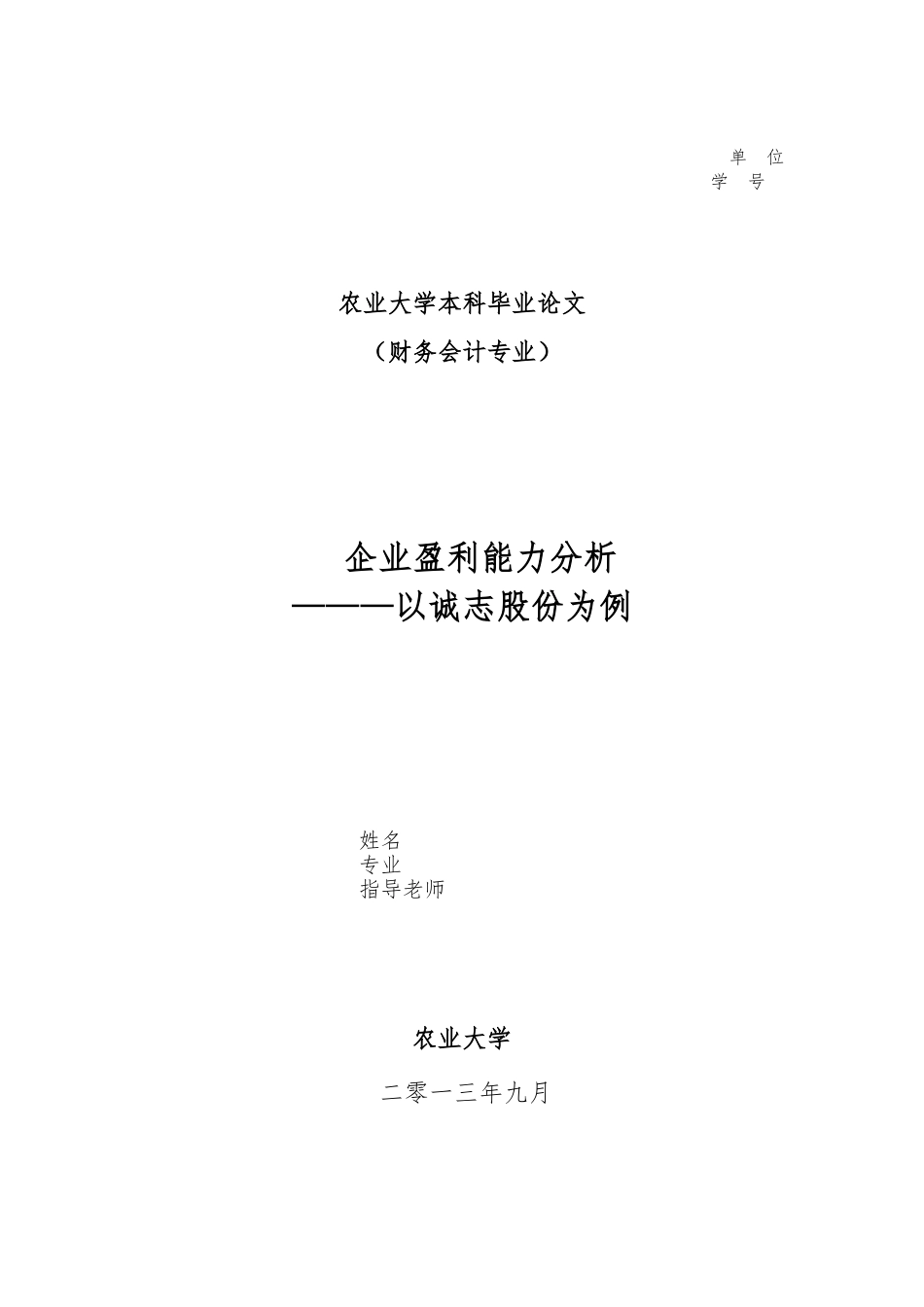 单　位
学　号

农业大学本科毕业论文

（财务会计专业）

企业盈利能力分析
———以诚志股份为例

姓名
专业
指导老师

农业大学

二零一三年九月